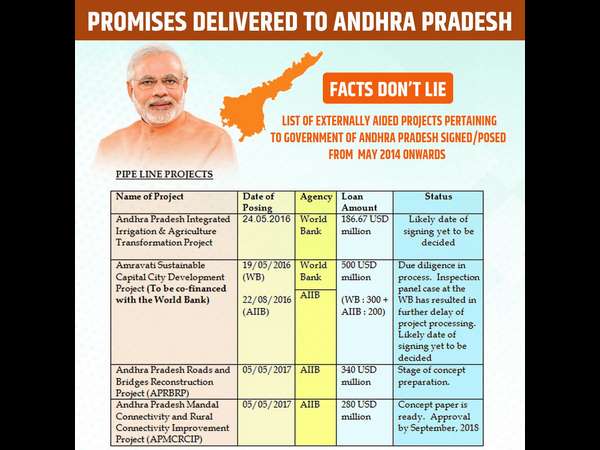 PROMISES DELIVERED TO ANDHRA PRADESH

FACTS DON'T LIE

LIST OF EXTERNALLY AIDED PROJECTS PERTAINING TO GOVERNMENT OF ANDHRA PRADESH SIGNED/POSED FROM MAY 2014 ONWARDS

PIPE LINE PROJECTS

| Name of Project | Date of Posing | Agency | Loan Amount | Status |
|---|---|---|---|---|
| Andhra Pradesh Integrated Irrigation & Agriculture Transformation Project | 24.05.2016 | World Bank | 186.67 USD million | Likely date of signing yet to be decided |
| Amravati Sustainable Capital City Development Project (To be co-financed with the World Bank) | 19/05/2016 (WB) 22/08/2016 (AIIB) | World Bank AIIB | 500 USD million (WB : 300 + AIIB : 200) | Due diligence in process. Inspection panel case at the WB has resulted in further delay of project processing. Likely date of signing yet to be decided |
| Andhra Pradesh Roads and Bridges Reconstruction Project (APRBRP) | 05/05/2017 | AIIB | 340 USD million | Stage of concept preparation. |
| Andhra Pradesh Mandal Connectivity and Rural Connectivity Improvement Project (APMCRCIP) | 05/05/2017 | AIIB | 280 USD million | Concept paper is ready. Approval by September, 2018 |